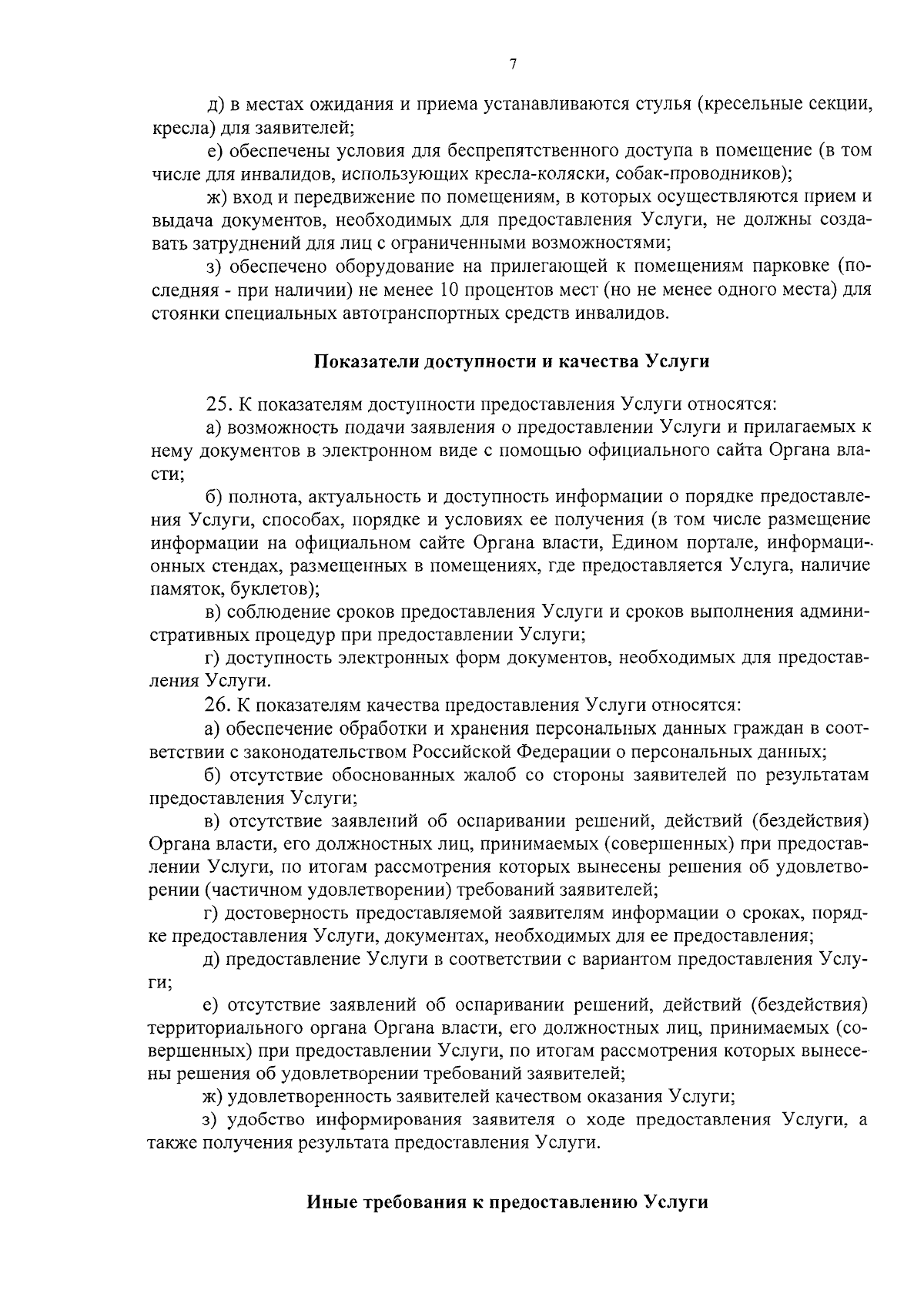 7

д) в местах ожидания и приема устанавливаются стулья (кресельные секции, кресла) для заявителей;

е) обеспечены условия для беспрепятственного доступа в помещение (в том числе для инвалидов, использующих кресла-коляски, собак-проводников);

ж) вход и передвижение по помещениям, в которых осуществляются прием и выдача документов, необходимых для предоставления Услуги, не должны создавать затруднений для лиц с ограниченными возможностями;

з) обеспечено оборудование на прилегающей к помещениям парковке (последняя - при наличии) не менее 10 процентов мест (но не менее одного места) для стоянки специальных автотранспортных средств инвалидов.

Показатели доступности и качества Услуги

25. К показателям доступности предоставления Услуги относятся:

а) возможность подачи заявления о предоставлении Услуги и прилагаемых к нему документов в электронном виде с помощью официального сайта Органа власти;

б) полнота, актуальность и доступность информации о порядке предоставления Услуги, способах, порядке и условиях ее получения (в том числе размещение информации на официальном сайте Органа власти, Едином портале, информационных стендах, размещенных в помещениях, где предоставляется Услуга, наличие памяток, буклетов);

в) соблюдение сроков предоставления Услуги и сроков выполнения административных процедур при предоставлении Услуги;

г) доступность электронных форм документов, необходимых для предоставления Услуги.

26. К показателям качества предоставления Услуги относятся:

а) обеспечение обработки и хранения персональных данных граждан в соответствии с законодательством Российской Федерации о персональных данных;

б) отсутствие обоснованных жалоб со стороны заявителей по результатам предоставления Услуги;

в) отсутствие заявлений об оспаривании решений, действий (бездействия) Органа власти, его должностных лиц, принимаемых (совершенных) при предоставлении Услуги, по итогам рассмотрения которых вынесены решения об удовлетворении (частичном удовлетворении) требований заявителей;

г) достоверность предоставляемой заявителям информации о сроках, порядке предоставления Услуги, документах, необходимых для ее предоставления;

д) предоставление Услуги в соответствии с вариантом предоставления Услуги;

е) отсутствие заявлений об оспаривании решений, действий (бездействия) территориального органа Органа власти, его должностных лиц, принимаемых (совершенных) при предоставлении Услуги, по итогам рассмотрения которых вынесены решения об удовлетворении требований заявителей;

ж) удовлетворенность заявителей качеством оказания Услуги;

з) удобство информирования заявителя о ходе предоставления Услуги, а также получения результата предоставления Услуги.

Иные требования к предоставлению Услуги